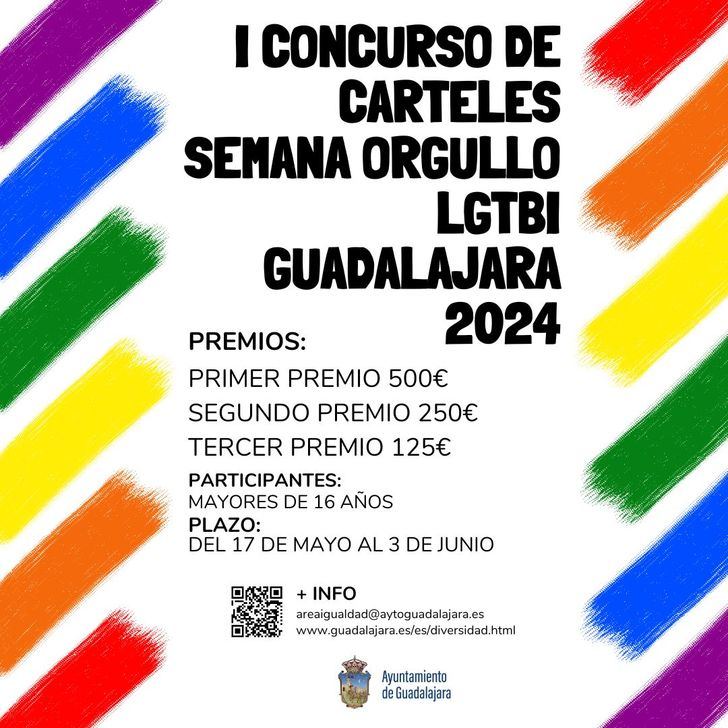 I CONCURSO DE CARTELES SEMANA ORGULLO LGTBI GUADALAJARA 2024

PREMIOS:

PRIMER PREMIO 500€

SEGUNDO PREMIO 250€

TERCER PREMIO 125€

PARTICIPANTES:
MAYORES DE 16 AÑOS

PLAZO:
DEL 17 DE MAYO AL 3 DE JUNIO

+ INFO
areaigualdad@aytoguadalajara.es
www.guadalajara.es/es/diversidad.html

Ayuntamiento de Guadalajara